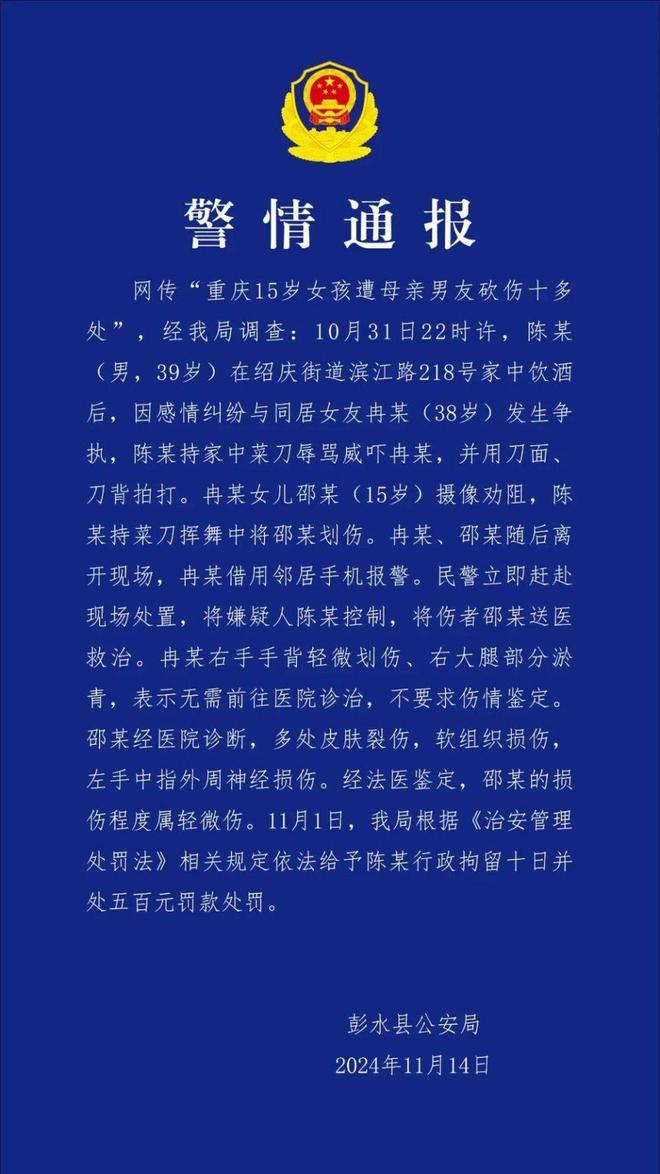 警情通报

网传“重庆15岁女孩遭母亲男友砍伤十多处”，经我局调查：10月31日22时许，陈某（男，39岁）在绍庆街道滨江路218号家中饮酒后，因感情纠纷与同居女友冉某（38岁）发生争执，陈某持家中菜刀辱骂威吓冉某，并用刀面、刀背拍打。冉某女儿邵某（15岁）摄像劝阻，陈某持菜刀挥舞中将邵某划伤。冉某、邵某随后离开现场，冉某借用邻居手机报警。民警立即赶赴现场处置，将嫌疑人陈某控制，将伤者邵某送医救治。冉某右手手背轻微划伤、右大腿部分淤青，表示无需前往医院诊治，不要求伤情鉴定。邵某经医院诊断，多处皮肤裂伤，软组织损伤，左手中指外周神经损伤。经法医鉴定，邵某的损伤程度属轻微伤。11月1日，我局根据《治安管理处罚法》相关规定依法给予陈某行政拘留十日并处五百元罚款处罚。

彭水县公安局
2024年11月14日